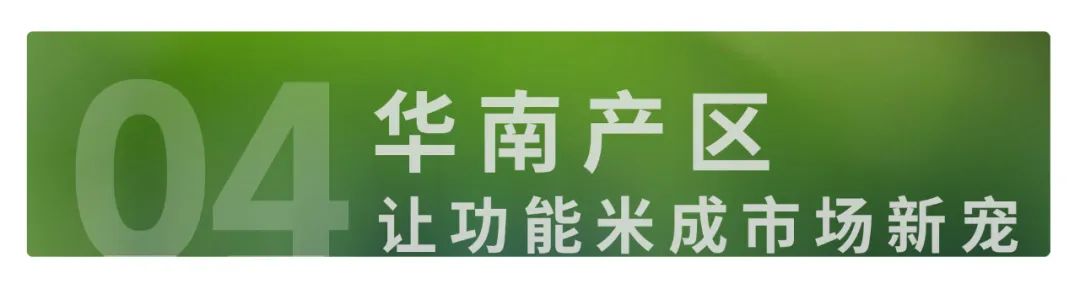 04
华南产区
让功能米成市场新宠